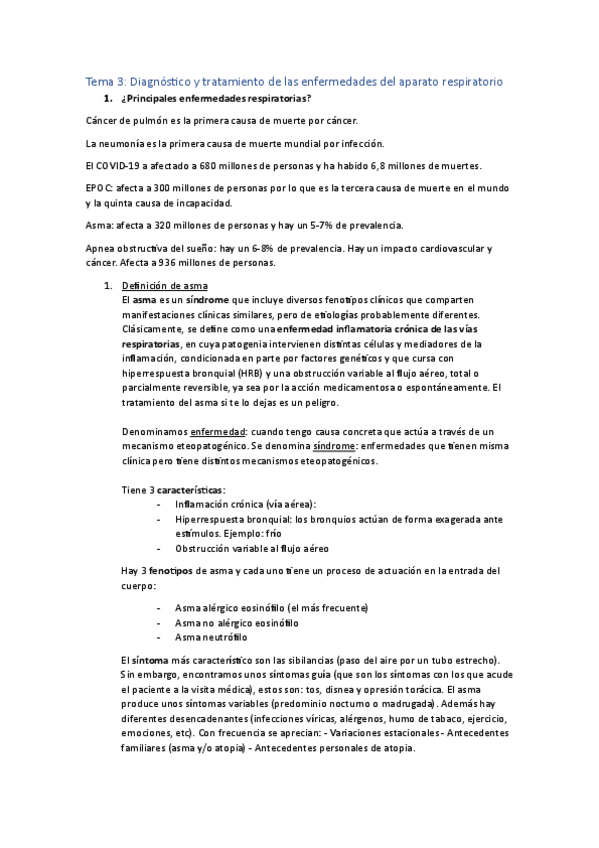 Tema 3: Diagnóstico y tratamiento de las enfermedades del aparato respiratorio

1. ¿Principales enfermedades respiratorias?

Cáncer de pulmón es la primera causa de muerte por cáncer.

La neumonía es la primera causa de muerte mundial por infección.

El COVID-19 a afectado a 680 millones de personas y ha habido 6,8 millones de muertes.

EPOC: afecta a 300 millones de personas por lo que es la tercera causa de muerte en el mundo y la quinta causa de incapacidad.

Asma: afecta a 320 millones de personas y hay un 5-7% de prevalencia.

Apnea obstructiva del sueño: hay un 6-8% de prevalencia. Hay un impacto cardiovascular y cáncer. Afecta a 936 millones de personas.

1. Definición de asma
El asma es un síndrome que incluye diversos fenotipos clínicos que comparten manifestaciones clínicas similares, pero de etiologías probablemente diferentes. Clásicamente, se define como una enfermedad inflamatoria crónica de las vías respiratorias, en cuya patogenia intervienen distintas células y mediadores de la inflamación, condicionada en parte por factores genéticos y que cursa con hiperrespuesta bronquial (HRB) y una obstrucción variable al flujo aéreo, total o parcialmente reversible, ya sea por la acción medicamentosa o espontáneamente. El tratamiento del asma si te lo dejas es un peligro.

Denominamos enfermedad: cuando tengo causa concreta que actúa a través de un mecanismo eteopatogénico. Se denomina síndrome: enfermedades que tienen misma clínica pero tiene distintos mecanismos eteopatogénicos.

Tiene 3 características:
- Inflamación crónica (vía aérea):
- Hiperrespuesta bronquial: los bronquios actúan de forma exagerada ante estímulos. Ejemplo: frío
- Obstrucción variable al flujo aéreo

Hay 3 fenotipos de asma y cada uno tiene un proceso de actuación en la entrada del cuerpo:

- Asma alérgico eosinófilo (el más frecuente)
- Asma no alérgico eosinófilo
- Asma neutrófilo

El síntoma más característico son las sibilancias (paso del aire por un tubo estrecho). Sin embargo, encontramos unos síntomas guía (que son los síntomas con los que acude el paciente a la visita médica), estos son: tos, disnea y opresión torácica. El asma produce unos síntomas variables (predominio nocturno o madrugada). Además hay diferentes desencadenantes (infecciones víricas, alérgenos, humo de tabaco, ejercicio, emociones, etc). Con frecuencia se aprecian: - Variaciones estacionales - Antecedentes familiares (asma y/o atopia) - Antecedentes personales de atopia.